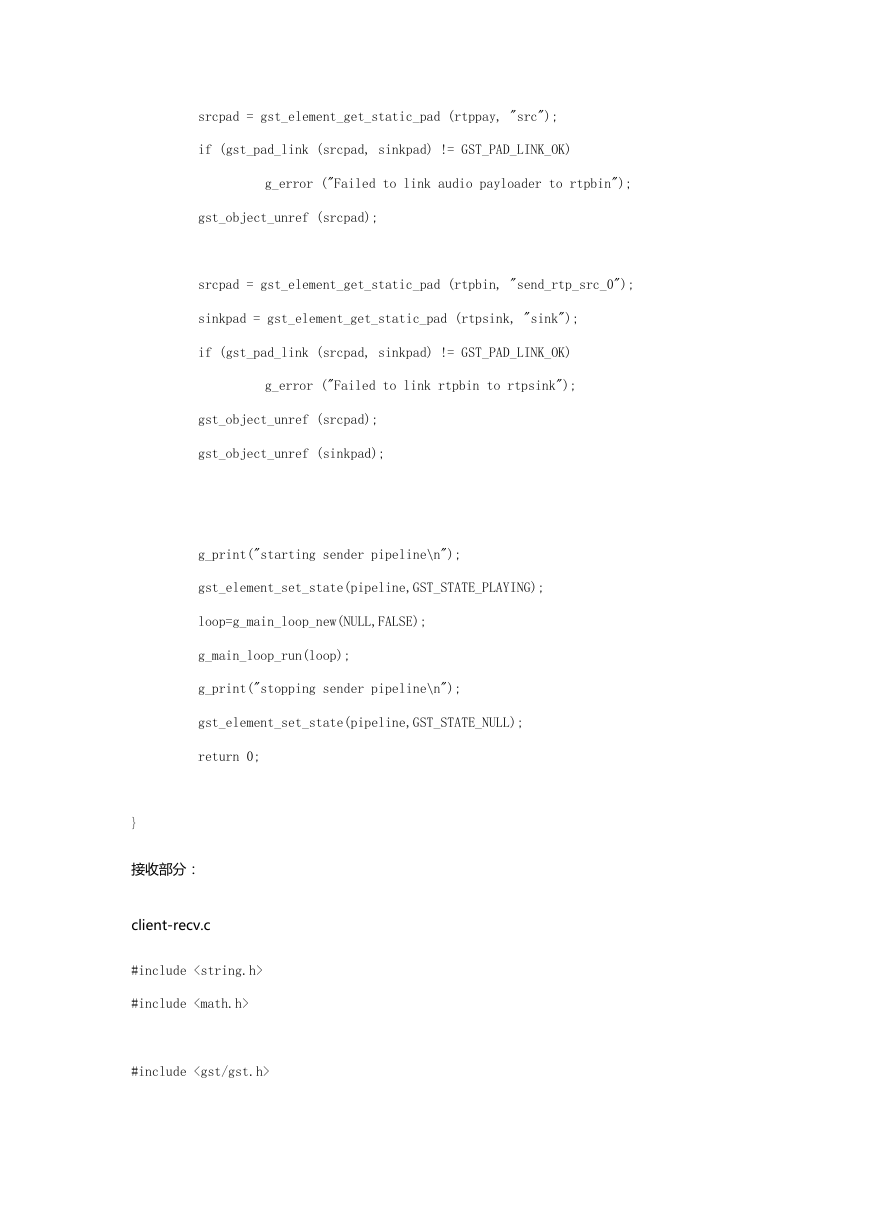 srcpad = gst_element_get_static_pad (rtppay, "src");

if (gst_pad_link (srcpad, sinkpad) != GST_PAD_LINK_OK)

g_error ("Failed to link audio payloader to rtpbin");

gst_object_unref (srcpad);

srcpad = gst_element_get_static_pad (rtpbin, "send_rtp_src_0");

sinkpad = gst_element_get_static_pad (rtpsink, "sink");

if (gst_pad_link (srcpad, sinkpad) != GST_PAD_LINK_OK)

g_error ("Failed to link rtpbin to rtpsink");

gst_object_unref (srcpad);

gst_object_unref (sinkpad);

g_print("starting sender pipeline\n");

gst_element_set_state(pipeline,GST_STATE_PLAYING);

loop=g_main_loop_new(NULL,FALSE);

g_main_loop_run(loop);

g_print("stopping sender pipeline\n");

gst_element_set_state(pipeline,GST_STATE_NULL);

return 0;

}

接收部分：

client-recv.c

#include <string.h>

#include <math.h>

#include <gst/gst.h>